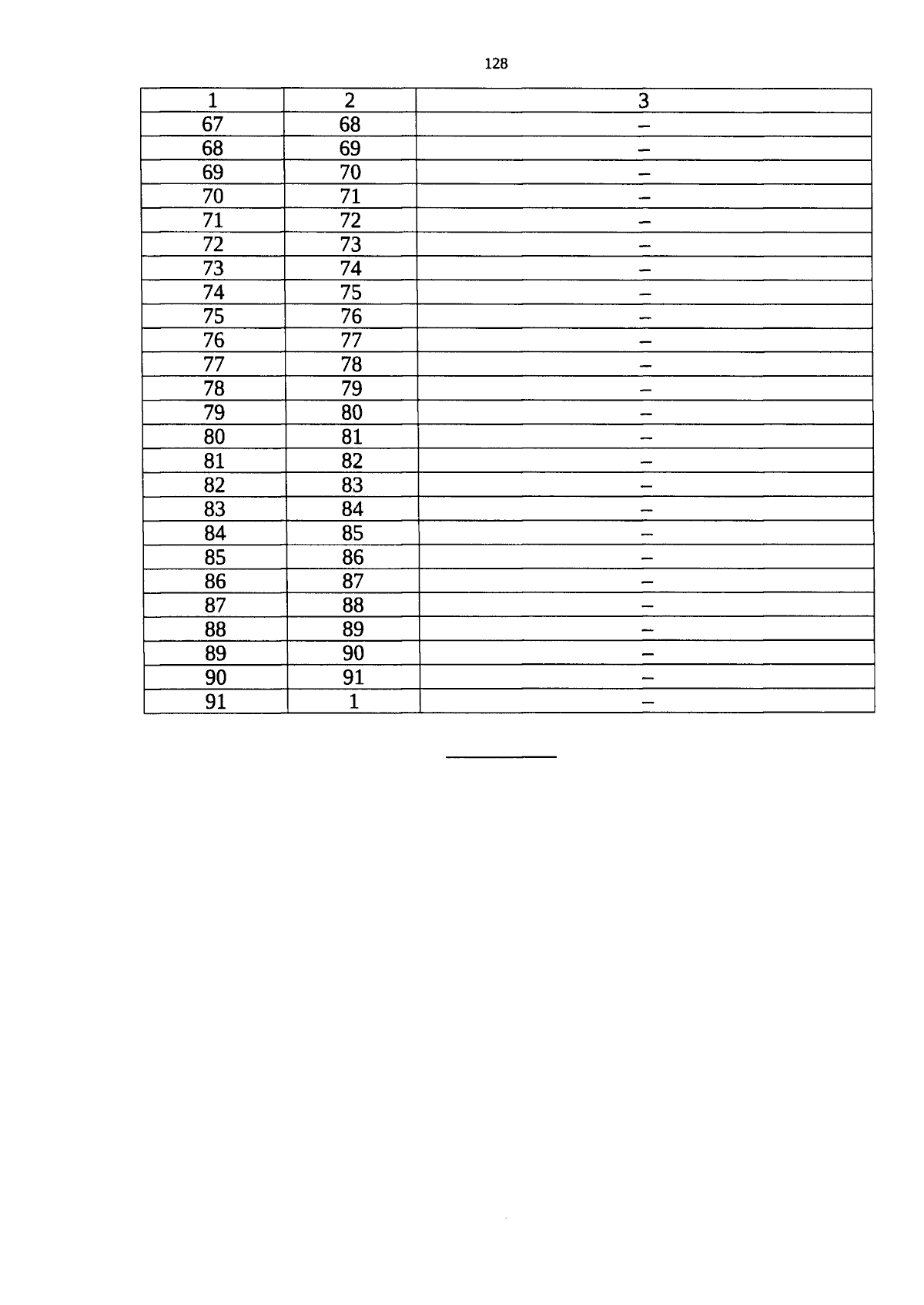 128

| 1 | 2 | 3 |
|---|---|---|
| 67 | 68 | – |
| 68 | 69 | – |
| 69 | 70 | – |
| 70 | 71 | – |
| 71 | 72 | – |
| 72 | 73 | – |
| 73 | 74 | – |
| 74 | 75 | – |
| 75 | 76 | – |
| 76 | 77 | – |
| 77 | 78 | – |
| 78 | 79 | – |
| 79 | 80 | – |
| 80 | 81 | – |
| 81 | 82 | – |
| 82 | 83 | – |
| 83 | 84 | – |
| 84 | 85 | – |
| 85 | 86 | – |
| 86 | 87 | – |
| 87 | 88 | – |
| 88 | 89 | – |
| 89 | 90 | – |
| 90 | 91 | – |
| 91 | 1 | – |